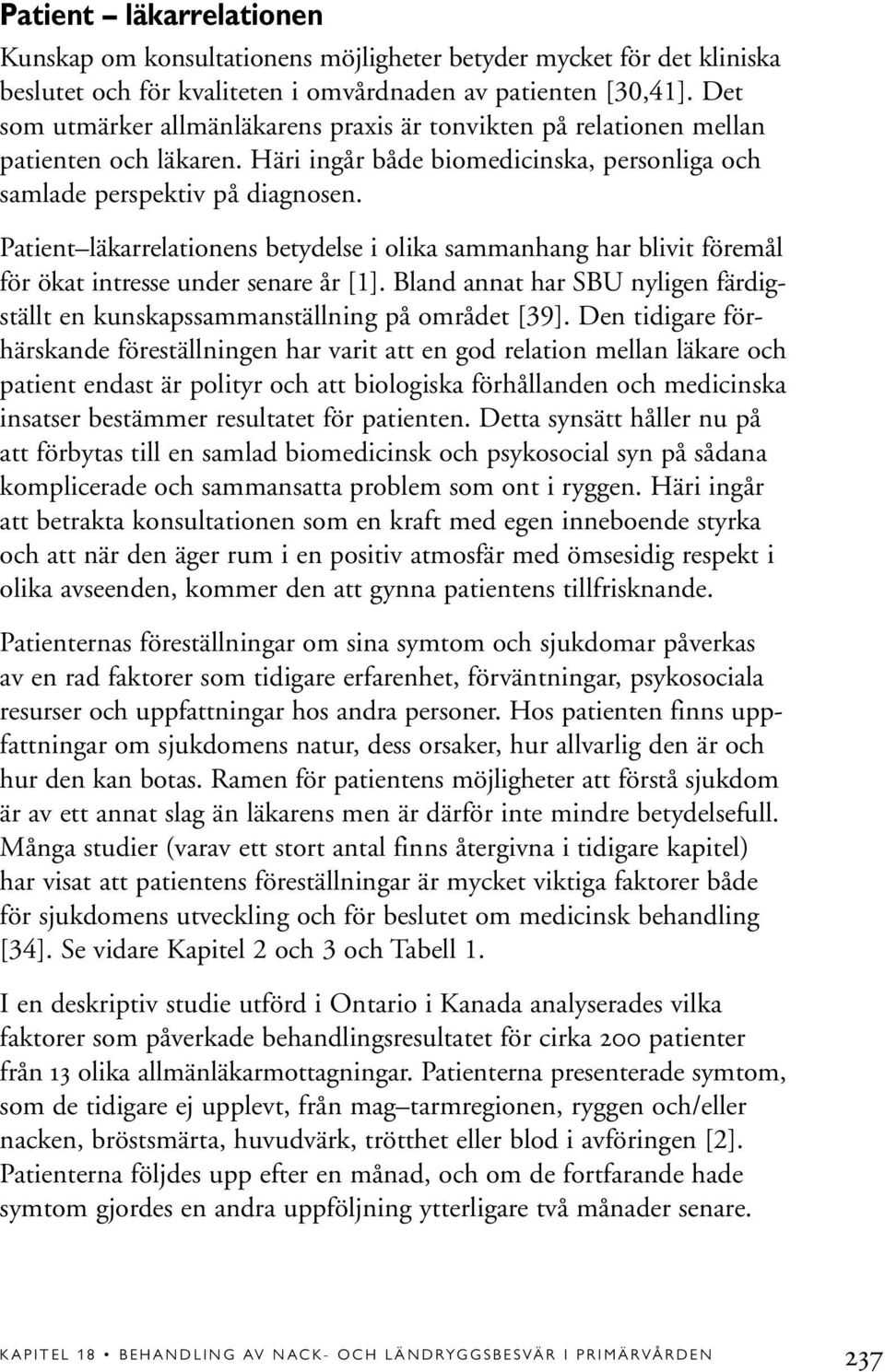 Patient – läkarrelationen

Kunskap om konsultationens möjligheter betyder mycket för det kliniska beslutet och för kvaliteten i omvårdnaden av patienten [30,41]. Det som utmärker allmänläkarens praxis är tonvikten på relationen mellan patienten och läkaren. Häri ingår både biomedicinska, personliga och samlade perspektiv på diagnosen.

Patient–läkarrelationens betydelse i olika sammanhang har blivit föremål för ökat intresse under senare år [1]. Bland annat har SBU nyligen färdigställt en kunskapssammanställning på området [39]. Den tidigare förhärskande föreställningen har varit att en god relation mellan läkare och patient endast är polityr och att biologiska förhållanden och medicinska insatser bestämmer resultatet för patienten. Detta synsätt håller nu på att förbytas till en samlad biomedicinsk och psykosocial syn på sådana komplicerade och sammansatta problem som ont i ryggen. Häri ingår att betrakta konsultationen som en kraft med egen inneboende styrka och att när den äger rum i en positiv atmosfär med ömsesidig respekt i olika avseenden, kommer den att gynna patientens tillfrisknande.

Patienternas föreställningar om sina symtom och sjukdomar påverkas av en rad faktorer som tidigare erfarenhet, förväntningar, psykosociala resurser och uppfattningar hos andra personer. Hos patienten finns uppfattningar om sjukdomens natur, dess orsaker, hur allvarlig den är och hur den kan botas. Ramen för patientens möjligheter att förstå sjukdom är av ett annat slag än läkarens men är därför inte mindre betydelsefull. Många studier (varav ett stort antal finns återgivna i tidigare kapitel) har visat att patientens föreställningar är mycket viktiga faktorer både för sjukdomens utveckling och för beslutet om medicinsk behandling [34]. Se vidare Kapitel 2 och 3 och Tabell 1.

I en deskriptiv studie utförd i Ontario i Kanada analyserades vilka faktorer som påverkade behandlingsresultatet för cirka 200 patienter från 13 olika allmänläkarmottagningar. Patienterna presenterade symtom, som de tidigare ej upplevt, från mag–tarmregionen, ryggen och/eller nacken, bröstsmärta, huvudvärk, trötthet eller blod i avföringen [2]. Patienterna följdes upp efter en månad, och om de fortfarande hade symtom gjordes en andra uppföljning ytterligare två månader senare.

KAPITEL 18 • BEHANDLING AV NACK- OCH LÄNDRYGGSBESVÄR I PRIMÄRVÅRDEN 237